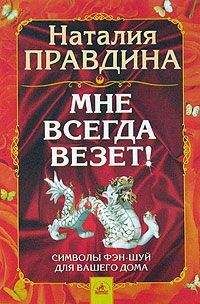 Наталия
ПРАВДИНА

МНЕ
ВСЕГДА
ВЕЗЕТ!

СИМВОЛЫ ФЭН-ШУЙ
ДЛЯ ВАШЕГО ДОМА